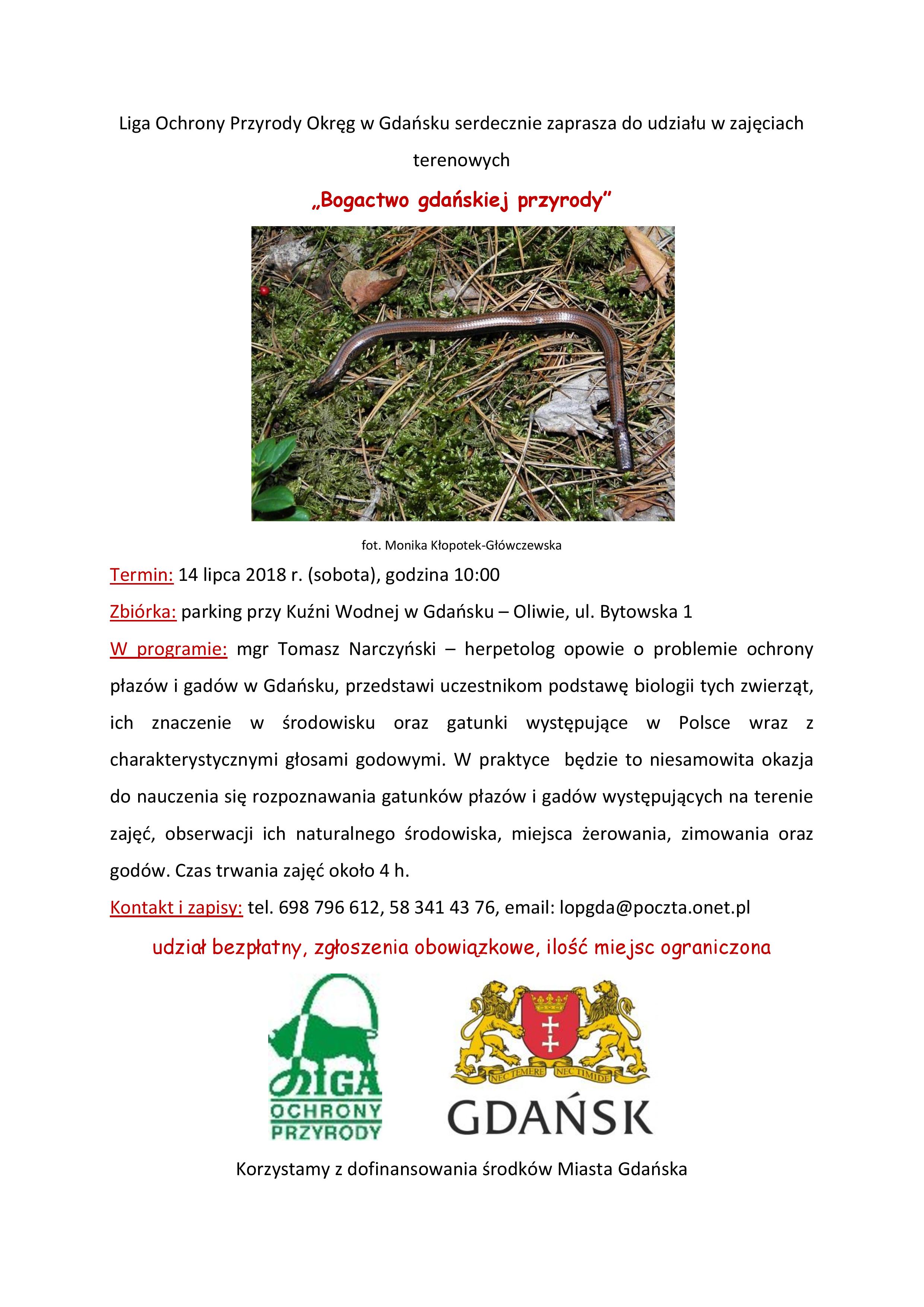 Liga Ochrony Przyrody Okręg w Gdańsku serdecznie zaprasza do udziału w zajęciach terenowych

„Bogactwo gdańskiej przyrody”

fot. Monika Kłopotek-Główczewska

Termin: 14 lipca 2018 r. (sobota), godzina 10:00

Zbiórka: parking przy Kuźni Wodnej w Gdańsku – Oliwie, ul. Bytowska 1

W programie: mgr Tomasz Narczyński – herpetolog opowie o problemie ochrony płazów i gadów w Gdańsku, przedstawi uczestnikom podstawę biologii tych zwierząt, ich znaczenie w środowisku oraz gatunki występujące w Polsce wraz z charakterystycznymi głosami godowymi. W praktyce będzie to niesamowita okazja do nauczenia się rozpoznawania gatunków płazów i gadów występujących na terenie zajęć, obserwacji ich naturalnego środowiska, miejsca żerowania, zimowania oraz godów. Czas trwania zajęć około 4 h.

Kontakt i zapisy: tel. 698 796 612, 58 341 43 76, email: lopgda@poczta.onet.pl

udział bezpłatny, zgłoszenia obowiązkowe, ilość miejsc ograniczona

LIGA OCHRONY PRZYRODY

NEC TEMERE NEC TIMIDE

GDAŃSK

Korzystamy z dofinansowania środków Miasta Gdańska